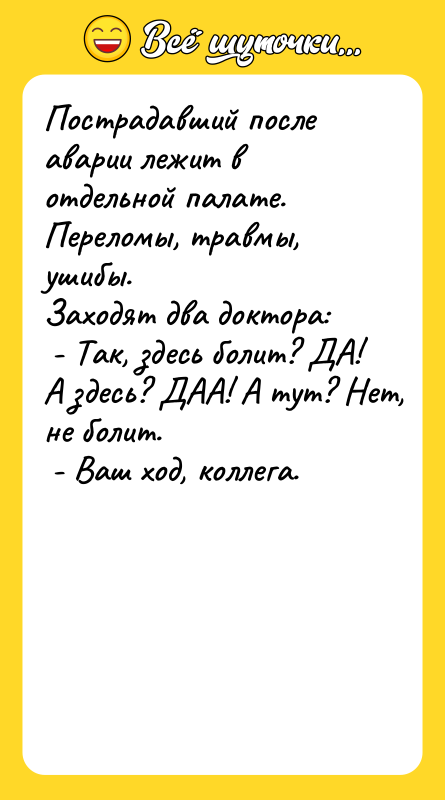 Всё шуточки...

Пострадавший после аварии лежит в отдельной палате. Переломы, травмы, ушибы.
Заходят два доктора:
- Так, здесь болит? ДА! А здесь? ДАА! А тут? Нет, не болит.
- Ваш ход, коллега.